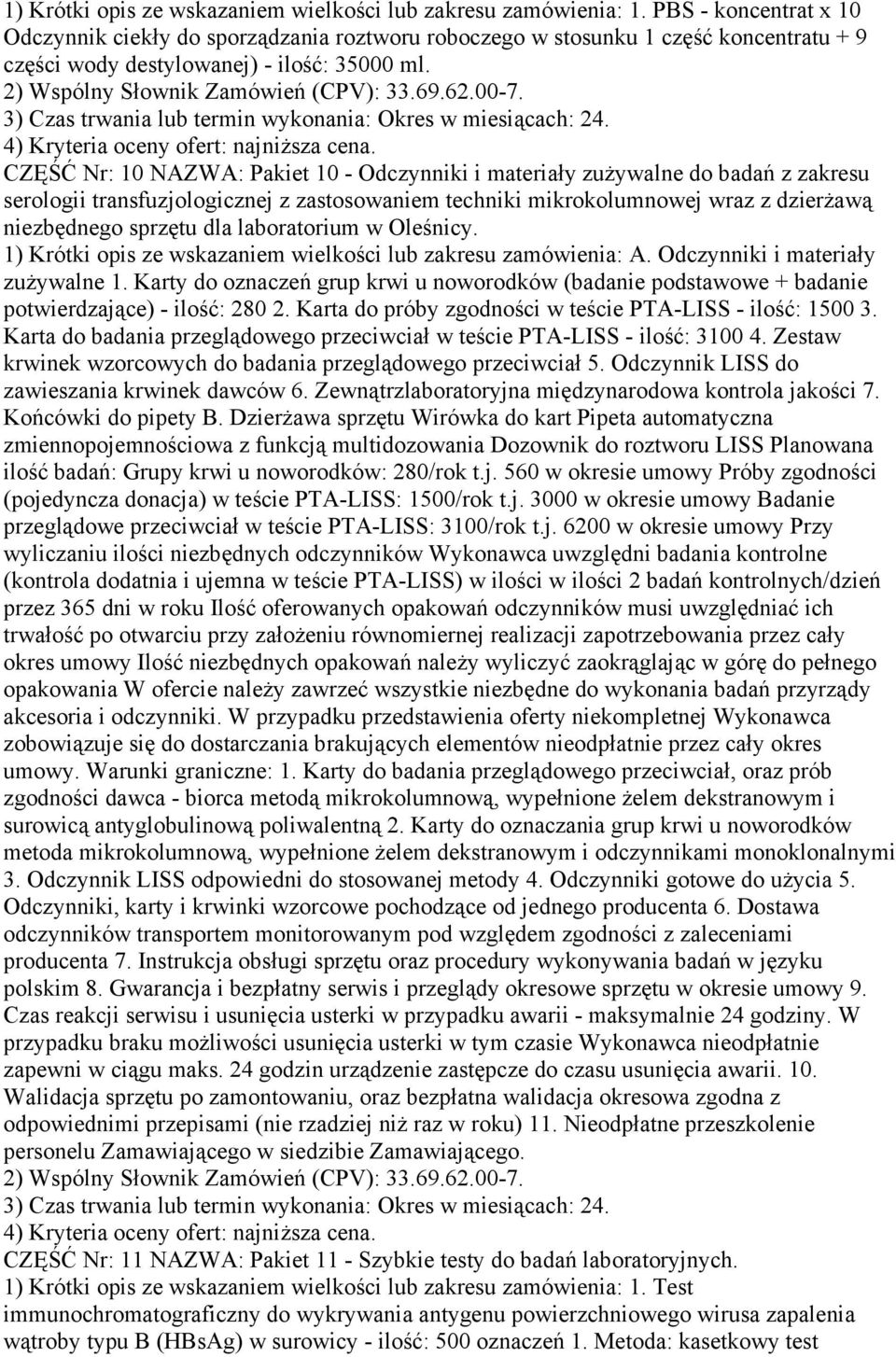 1) Krótki opis ze wskazaniem wielkości lub zakresu zamówienia: 1. PBS - koncentrat x 10 Odczynnik ciekły do sporządzania roztworu roboczego w stosunku 1 część koncentratu + 9 części wody destylowanej) - ilość: 35000 ml.
2) Wspólny Słownik Zamówień (CPV): 33.69.62.00-7.
3) Czas trwania lub termin wykonania: Okres w miesiącach: 24.
4) Kryteria oceny ofert: najniższa cena.
CZĘŚĆ Nr: 10 NAZWA: Pakiet 10 - Odczynniki i materiały zużywalne do badań z zakresu serologii transfuzjologicznej z zastosowaniem techniki mikrokolumnowej wraz z dzierżawą niezbędnego sprzętu dla laboratorium w Oleśnicy.
1) Krótki opis ze wskazaniem wielkości lub zakresu zamówienia: A. Odczynniki i materiały zużywalne 1. Karty do oznaczeń grup krwi u noworodków (badanie podstawowe + badanie potwierdzające) - ilość: 280 2. Karta do próby zgodności w teście PTA-LISS - ilość: 1500 3. Karta do badania przeglądowego przeciwciał w teście PTA-LISS - ilość: 3100 4. Zestaw krwinek wzorcowych do badania przeglądowego przeciwciał 5. Odczynnik LISS do zawieszania krwinek dawców 6. Zewnątrzlaboratoryjna międzynarodowa kontrola jakości 7. Końcówki do pipety B. Dzierżawa sprzętu Wirówka do kart Pipeta automatyczna zmiennopojemnościowa z funkcją multidozowania Dozownik do roztworu LISS Planowana ilość badań: Grupy krwi u noworodków: 280/rok t.j. 560 w okresie umowy Próby zgodności (pojedyncza donacja) w teście PTA-LISS: 1500/rok t.j. 3000 w okresie umowy Badanie przeglądowe przeciwciał w teście PTA-LISS: 3100/rok t.j. 6200 w okresie umowy Przy wyliczaniu ilości niezbędnych odczynników Wykonawca uwzględni badania kontrolne (kontrola dodatnia i ujemna w teście PTA-LISS) w ilości w ilości 2 badań kontrolnych/dzień przez 365 dni w roku Ilość oferowanych opakowań odczynników musi uwzględniać ich trwałość po otwarciu przy założeniu równomiernej realizacji zapotrzebowania przez cały okres umowy Ilość niezbędnych opakowań należy wyliczyć zaokrąglając w górę do pełnego opakowania W ofercie należy zawrzeć wszystkie niezbędne do wykonania badań przyrządy akcesoria i odczynniki. W przypadku przedstawienia oferty niekompletnej Wykonawca zobowiązuje się do dostarczania brakujących elementów nieodpłatnie przez cały okres umowy. Warunki graniczne: 1. Karty do badania przeglądowego przeciwciał, oraz prób zgodności dawca - biorca metodą mikrokolumnową, wypełnione żelem dekstranowym i surowicą antyglobulinową poliwalentną 2. Karty do oznaczania grup krwi u noworodków metoda mikrokolumnową, wypełnione żelem dekstranowym i odczynnikami monoklonalnymi 3. Odczynnik LISS odpowiedni do stosowanej metody 4. Odczynniki gotowe do użycia 5. Odczynniki, karty i krwinki wzorcowe pochodzące od jednego producenta 6. Dostawa odczynników transportem monitorowanym pod względem zgodności z zaleceniami producenta 7. Instrukcja obsługi sprzętu oraz procedury wykonywania badań w języku polskim 8. Gwarancja i bezpłatny serwis i przeglądy okresowe sprzętu w okresie umowy 9. Czas reakcji serwisu i usunięcia usterki w przypadku awarii - maksymalnie 24 godziny. W przypadku braku możliwości usunięcia usterki w tym czasie Wykonawca nieodpłatnie zapewni w ciągu maks. 24 godzin urządzenie zastępcze do czasu usunięcia awarii. 10. Walidacja sprzętu po zamontowaniu, oraz bezpłatna walidacja okresowa zgodna z odpowiednimi przepisami (nie rzadziej niż raz w roku) 11. Nieodpłatne przeszkolenie personelu Zamawiającego w siedzibie Zamawiającego.
2) Wspólny Słownik Zamówień (CPV): 33.69.62.00-7.
3) Czas trwania lub termin wykonania: Okres w miesiącach: 24.
4) Kryteria oceny ofert: najniższa cena.
CZĘŚĆ Nr: 11 NAZWA: Pakiet 11 - Szybkie testy do badań laboratoryjnych.
1) Krótki opis ze wskazaniem wielkości lub zakresu zamówienia: 1. Test immunochromatograficzny do wykrywania antygenu powierzchniowego wirusa zapalenia wątroby typu B (HBsAg) w surowicy - ilość: 500 oznaczeń 1. Metoda: kasetkowy test